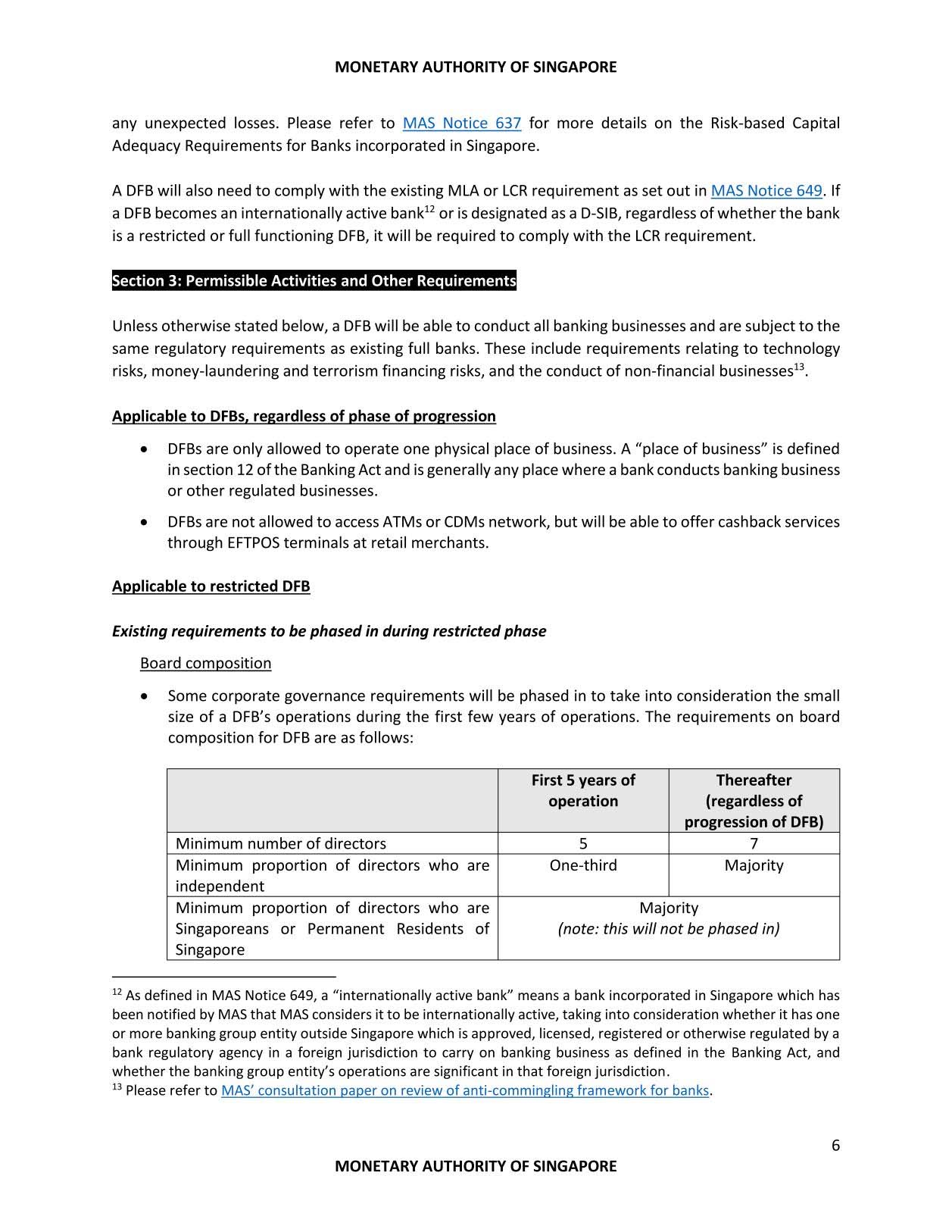 MONETARY AUTHORITY OF SINGAPORE

any unexpected losses. Please refer to MAS Notice 637 for more details on the Risk-based Capital Adequacy Requirements for Banks incorporated in Singapore.

A DFB will also need to comply with the existing MLA or LCR requirement as set out in MAS Notice 649. If a DFB becomes an internationally active bank$^{12}$ or is designated as a D-SIB, regardless of whether the bank is a restricted or full functioning DFB, it will be required to comply with the LCR requirement.

Section 3: Permissible Activities and Other Requirements

Unless otherwise stated below, a DFB will be able to conduct all banking businesses and are subject to the same regulatory requirements as existing full banks. These include requirements relating to technology risks, money-laundering and terrorism financing risks, and the conduct of non-financial businesses$^{13}$.

Applicable to DFBs, regardless of phase of progression

• DFBs are only allowed to operate one physical place of business. A “place of business” is defined in section 12 of the Banking Act and is generally any place where a bank conducts banking business or other regulated businesses.

• DFBs are not allowed to access ATMs or CDMs network, but will be able to offer cashback services through EFTPOS terminals at retail merchants.

Applicable to restricted DFB

Existing requirements to be phased in during restricted phase

Board composition

• Some corporate governance requirements will be phased in to take into consideration the small size of a DFB’s operations during the first few years of operations. The requirements on board composition for DFB are as follows:

| | First 5 years of operation | Thereafter (regardless of progression of DFB) |
|---|---|---|
| Minimum number of directors | 5 | 7 |
| Minimum proportion of directors who are independent | One-third | Majority |
| Minimum proportion of directors who are Singaporeans or Permanent Residents of Singapore | Majority (note: this will not be phased in) | |

$^{12}$ As defined in MAS Notice 649, a “internationally active bank” means a bank incorporated in Singapore which has been notified by MAS that MAS considers it to be internationally active, taking into consideration whether it has one or more banking group entity outside Singapore which is approved, licensed, registered or otherwise regulated by a bank regulatory agency in a foreign jurisdiction to carry on banking business as defined in the Banking Act, and whether the banking group entity’s operations are significant in that foreign jurisdiction.
$^{13}$ Please refer to MAS’ consultation paper on review of anti-commingling framework for banks.

6

MONETARY AUTHORITY OF SINGAPORE